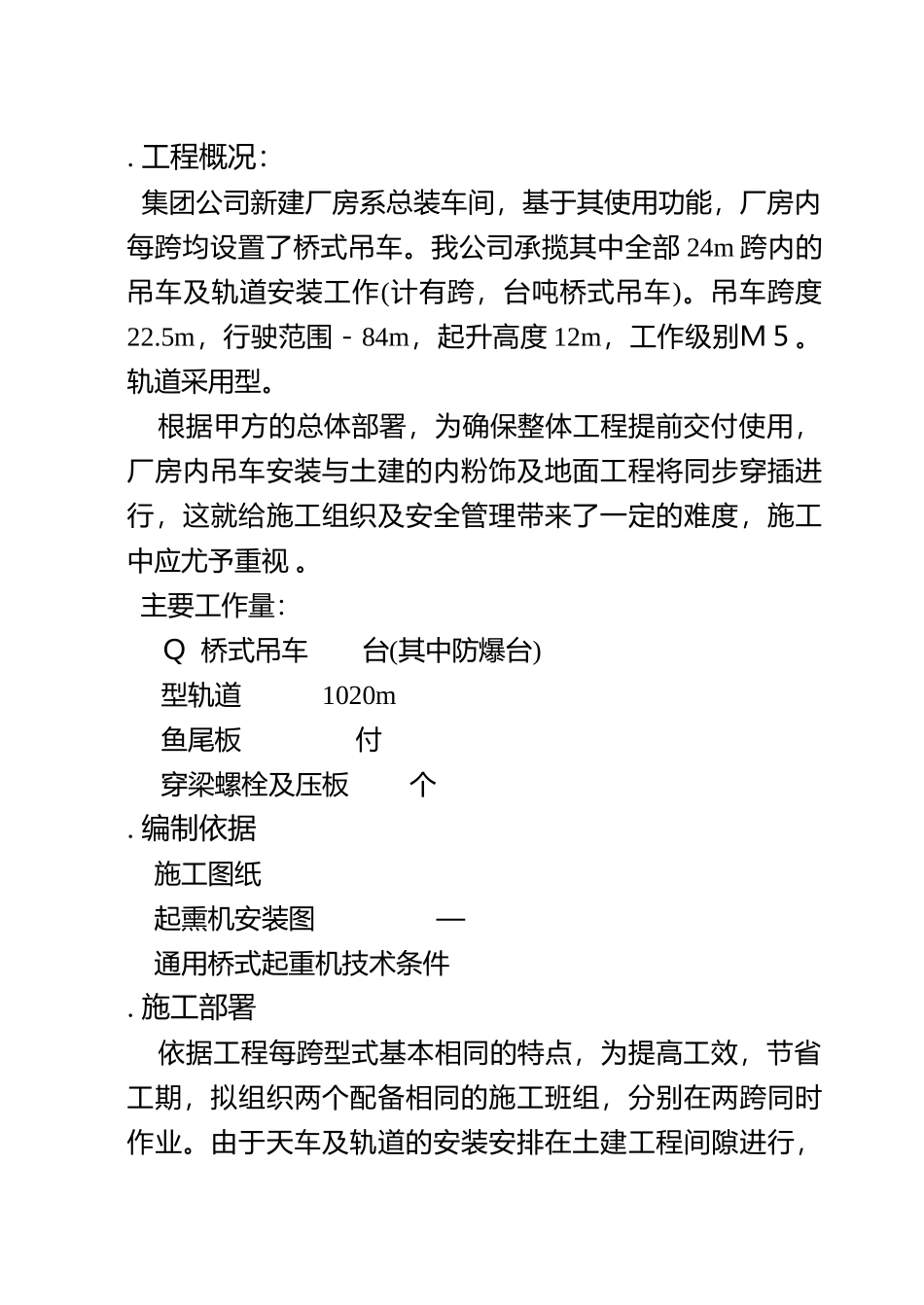 . 工程概况：

集团公司新建厂房系总装车间，基于其使用功能，厂房内每跨均设置了桥式吊车。我公司承揽其中全部 24m 跨内的吊车及轨道安装工作(计有跨，台吨桥式吊车)。吊车跨度 22.5m，行驶范围 - 84m，起升高度 12m，工作级别M 5 。轨道采用型。

根据甲方的总体部署，为确保整体工程提前交付使用，厂房内吊车安装与土建的内粉饰及地面工程将同步穿插进行，这就给施工组织及安全管理带来了一定的难度，施工中应尤予重视 。

主要工作量：

Q 桥式吊车 台(其中防爆台)

型轨道 1020m

鱼尾板 付

穿梁螺栓及压板 个

. 编制依据

施工图纸

起熏机安装图 —

通用桥式起重机技术条件

. 施工部署

依据工程每跨型式基本相同的特点，为提高工效，节省工期，拟组织两个配备相同的施工班组，分别在两跨同时作业。由于天车及轨道的安装安排在土建工程间隙进行，